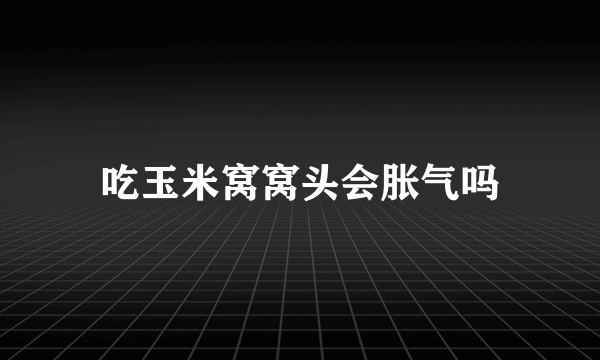 吃玉米窝窝头会胀气吗